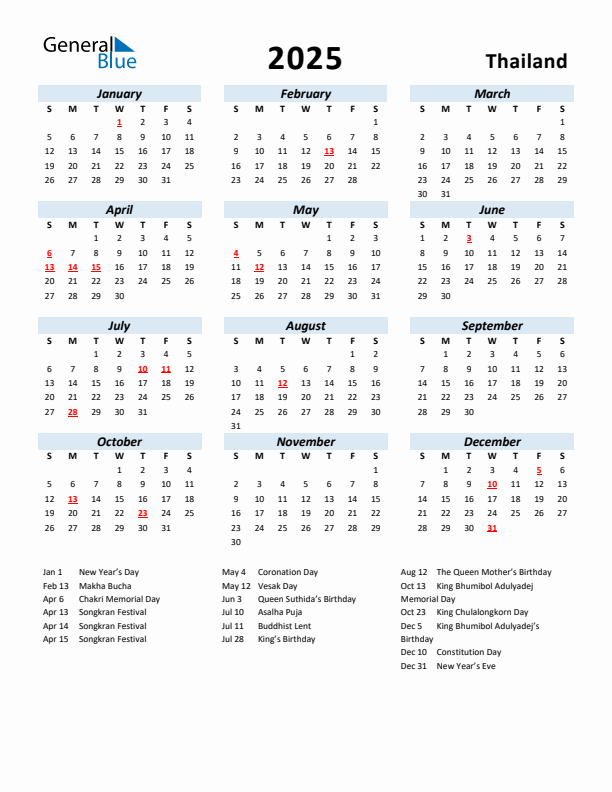 General Blue

2025

Thailand

January

| S | M | T | W | T | F | S |
|---|---|---|---|---|---|---|
| | | | 1 | 2 | 3 | 4 |
| 5 | 6 | 7 | 8 | 9 | 10 | 11 |
| 12 | 13 | 14 | 15 | 16 | 17 | 18 |
| 19 | 20 | 21 | 22 | 23 | 24 | 25 |
| 26 | 27 | 28 | 29 | 30 | 31 | |

February

| S | M | T | W | T | F | S |
|---|---|---|---|---|---|---|
| | | | | | | 1 |
| 2 | 3 | 4 | 5 | 6 | 7 | 8 |
| 9 | 10 | 11 | 12 | 13 | 14 | 15 |
| 16 | 17 | 18 | 19 | 20 | 21 | 22 |
| 23 | 24 | 25 | 26 | 27 | 28 | |

March

| S | M | T | W | T | F | S |
|---|---|---|---|---|---|---|
| | | | | | | 1 |
| 2 | 3 | 4 | 5 | 6 | 7 | 8 |
| 9 | 10 | 11 | 12 | 13 | 14 | 15 |
| 16 | 17 | 18 | 19 | 20 | 21 | 22 |
| 23 | 24 | 25 | 26 | 27 | 28 | 29 |
| 30 | 31 | | | | | |

April

| S | M | T | W | T | F | S |
|---|---|---|---|---|---|---|
| | | 1 | 2 | 3 | 4 | 5 |
| 6 | 7 | 8 | 9 | 10 | 11 | 12 |
| 13 | 14 | 15 | 16 | 17 | 18 | 19 |
| 20 | 21 | 22 | 23 | 24 | 25 | 26 |
| 27 | 28 | 29 | 30 | | | |

May

| S | M | T | W | T | F | S |
|---|---|---|---|---|---|---|
| | | | | 1 | 2 | 3 |
| 4 | 5 | 6 | 7 | 8 | 9 | 10 |
| 11 | 12 | 13 | 14 | 15 | 16 | 17 |
| 18 | 19 | 20 | 21 | 22 | 23 | 24 |
| 25 | 26 | 27 | 28 | 29 | 30 | 31 |

June

| S | M | T | W | T | F | S |
|---|---|---|---|---|---|---|
| 1 | 2 | 3 | 4 | 5 | 6 | 7 |
| 8 | 9 | 10 | 11 | 12 | 13 | 14 |
| 15 | 16 | 17 | 18 | 19 | 20 | 21 |
| 22 | 23 | 24 | 25 | 26 | 27 | 28 |
| 29 | 30 | | | | | |

July

| S | M | T | W | T | F | S |
|---|---|---|---|---|---|---|
| | | 1 | 2 | 3 | 4 | 5 |
| 6 | 7 | 8 | 9 | 10 | 11 | 12 |
| 13 | 14 | 15 | 16 | 17 | 18 | 19 |
| 20 | 21 | 22 | 23 | 24 | 25 | 26 |
| 27 | 28 | 29 | 30 | 31 | | |

August

| S | M | T | W | T | F | S |
|---|---|---|---|---|---|---|
| | | | | | 1 | 2 |
| 3 | 4 | 5 | 6 | 7 | 8 | 9 |
| 10 | 11 | 12 | 13 | 14 | 15 | 16 |
| 17 | 18 | 19 | 20 | 21 | 22 | 23 |
| 24 | 25 | 26 | 27 | 28 | 29 | 30 |
| 31 | | | | | | |

September

| S | M | T | W | T | F | S |
|---|---|---|---|---|---|---|
| | 1 | 2 | 3 | 4 | 5 | 6 |
| 7 | 8 | 9 | 10 | 11 | 12 | 13 |
| 14 | 15 | 16 | 17 | 18 | 19 | 20 |
| 21 | 22 | 23 | 24 | 25 | 26 | 27 |
| 28 | 29 | 30 | | | | |

October

| S | M | T | W | T | F | S |
|---|---|---|---|---|---|---|
| | | | 1 | 2 | 3 | 4 |
| 5 | 6 | 7 | 8 | 9 | 10 | 11 |
| 12 | 13 | 14 | 15 | 16 | 17 | 18 |
| 19 | 20 | 21 | 22 | 23 | 24 | 25 |
| 26 | 27 | 28 | 29 | 30 | 31 | |

November

| S | M | T | W | T | F | S |
|---|---|---|---|---|---|---|
| | | | | | | 1 |
| 2 | 3 | 4 | 5 | 6 | 7 | 8 |
| 9 | 10 | 11 | 12 | 13 | 14 | 15 |
| 16 | 17 | 18 | 19 | 20 | 21 | 22 |
| 23 | 24 | 25 | 26 | 27 | 28 | 29 |
| 30 | | | | | | |

December

| S | M | T | W | T | F | S |
|---|---|---|---|---|---|---|
| | 1 | 2 | 3 | 4 | 5 | 6 |
| 7 | 8 | 9 | 10 | 11 | 12 | 13 |
| 14 | 15 | 16 | 17 | 18 | 19 | 20 |
| 21 | 22 | 23 | 24 | 25 | 26 | 27 |
| 28 | 29 | 30 | 31 | | | |

Jan 1 New Year's Day
Feb 13 Makha Bucha
Apr 6 Chakri Memorial Day
Apr 13 Songkran Festival
Apr 14 Songkran Festival
Apr 15 Songkran Festival

May 4 Coronation Day
May 12 Vesak Day
Jun 3 Queen Suthida's Birthday
Jul 10 Asalha Puja
Jul 11 Buddhist Lent
Jul 28 King's Birthday

Aug 12 The Queen Mother's Birthday
Oct 13 King Bhumibol Adulyadej Memorial Day
Oct 23 King Chulalongkorn Day
Dec 5 King Bhumibol Adulyadej's Birthday
Dec 10 Constitution Day
Dec 31 New Year's Eve